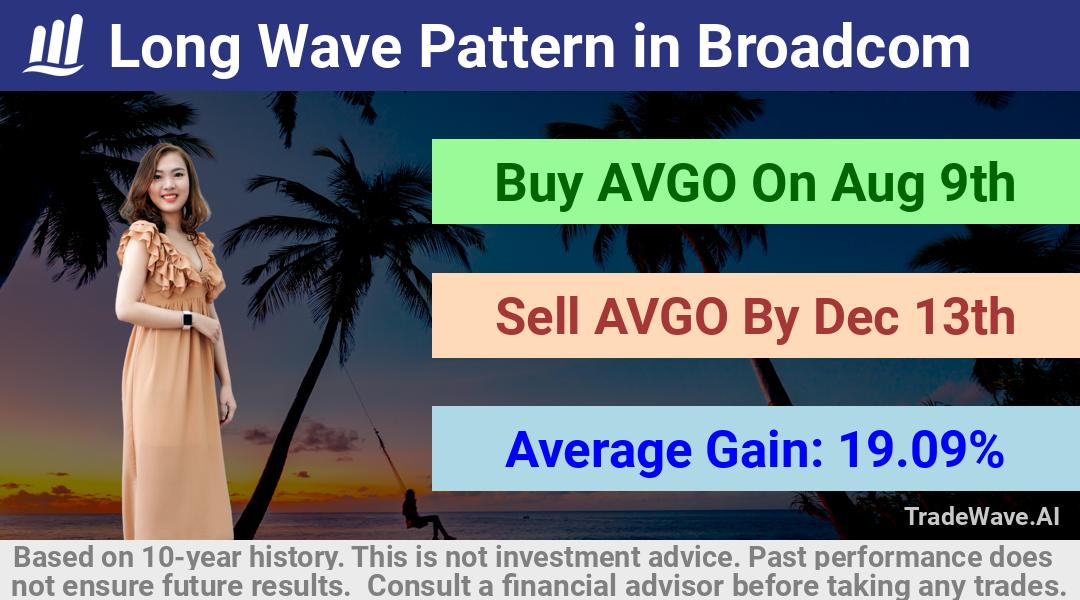 Long Wave Pattern in Broadcom

Buy AVGO On Aug 9th

Sell AVGO By Dec 13th

Average Gain: 19.09%

TradeWave.AI

Based on 10-year history. This is not investment advice. Past performance does not ensure future results. Consult a financial advisor before taking any trades.